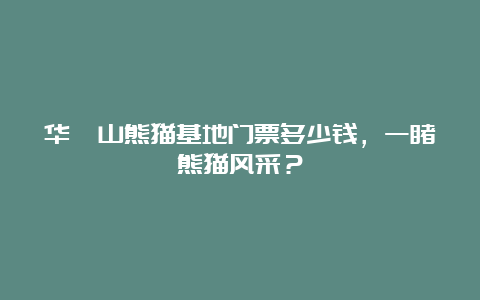 华 山熊猫基地门票多少钱，一睹熊猫风采？